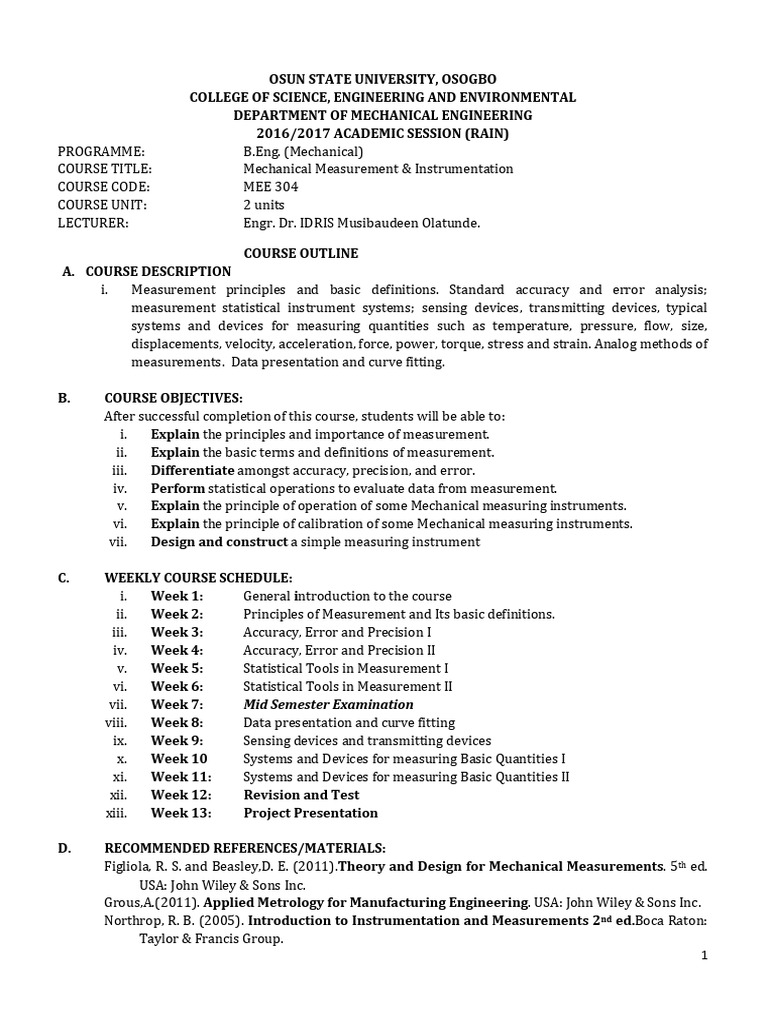 OSUN STATE UNIVERSITY, OSOGBO
COLLEGE OF SCIENCE, ENGINEERING AND ENVIRONMENTAL
DEPARTMENT OF MECHANICAL ENGINEERING
2016/2017 ACADEMIC SESSION (RAIN)

PROGRAMME: B.Eng. (Mechanical)
COURSE TITLE: Mechanical Measurement & Instrumentation
COURSE CODE: MEE 304
COURSE UNIT: 2 units
LECTURER: Engr. Dr. IDRIS Musibaudeen Olatunde.

COURSE OUTLINE

A. COURSE DESCRIPTION

i. Measurement principles and basic definitions. Standard accuracy and error analysis; measurement statistical instrument systems; sensing devices, transmitting devices, typical systems and devices for measuring quantities such as temperature, pressure, flow, size, displacements, velocity, acceleration, force, power, torque, stress and strain. Analog methods of measurements. Data presentation and curve fitting.

B. COURSE OBJECTIVES:

After successful completion of this course, students will be able to:
i. Explain the principles and importance of measurement.
ii. Explain the basic terms and definitions of measurement.
iii. Differentiate amongst accuracy, precision, and error.
iv. Perform statistical operations to evaluate data from measurement.
v. Explain the principle of operation of some Mechanical measuring instruments.
vi. Explain the principle of calibration of some Mechanical measuring instruments.
vii. Design and construct a simple measuring instrument

C. WEEKLY COURSE SCHEDULE:

i. Week 1: General introduction to the course
ii. Week 2: Principles of Measurement and Its basic definitions.
iii. Week 3: Accuracy, Error and Precision I
iv. Week 4: Accuracy, Error and Precision II
v. Week 5: Statistical Tools in Measurement I
vi. Week 6: Statistical Tools in Measurement II
vii. Week 7: Mid Semester Examination
viii. Week 8: Data presentation and curve fitting
ix. Week 9: Sensing devices and transmitting devices
x. Week 10 Systems and Devices for measuring Basic Quantities I
xi. Week 11: Systems and Devices for measuring Basic Quantities II
xii. Week 12: Revision and Test
xiii. Week 13: Project Presentation

D. RECOMMENDED REFERENCES/MATERIALS:

Figliola, R. S. and Beasley,D. E. (2011).Theory and Design for Mechanical Measurements. 5th ed. USA: John Wiley & Sons Inc.
Grous,A.(2011). Applied Metrology for Manufacturing Engineering. USA: John Wiley & Sons Inc.
Northrop, R. B. (2005). Introduction to Instrumentation and Measurements 2nd ed.Boca Raton: Taylor & Francis Group.

1